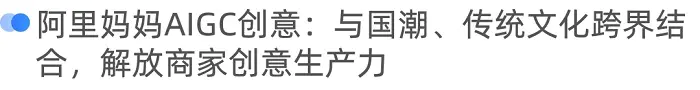 阿里妈妈AIGC创意：与国潮、传统文化跨界结合，解放商家创意生产力